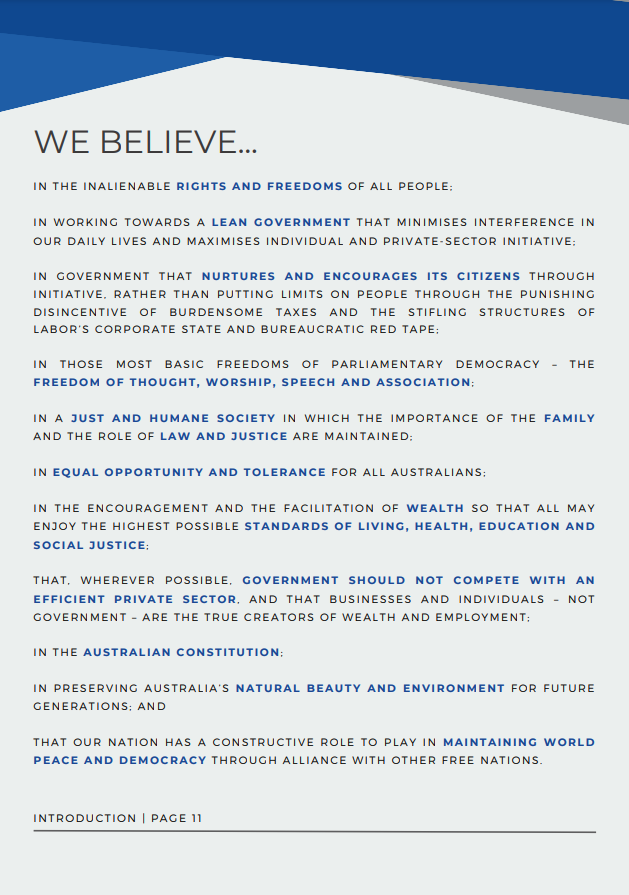 WE BELIEVE...

IN THE INALIENABLE RIGHTS AND FREEDOMS OF ALL PEOPLE;

IN WORKING TOWARDS A LEAN GOVERNMENT THAT MINIMISES INTERFERENCE IN OUR DAILY LIVES AND MAXIMISES INDIVIDUAL AND PRIVATE-SECTOR INITIATIVE;

IN GOVERNMENT THAT NURTURES AND ENCOURAGES ITS CITIZENS THROUGH INITIATIVE, RATHER THAN PUTTING LIMITS ON PEOPLE THROUGH THE PUNISHING DISINCENTIVE OF BURDENSOME TAXES AND THE STIFLING STRUCTURES OF LABOR'S CORPORATE STATE AND BUREAUCRATIC RED TAPE;

IN THOSE MOST BASIC FREEDOMS OF PARLIAMENTARY DEMOCRACY – THE FREEDOM OF THOUGHT, WORSHIP, SPEECH AND ASSOCIATION;

IN A JUST AND HUMANE SOCIETY IN WHICH THE IMPORTANCE OF THE FAMILY AND THE ROLE OF LAW AND JUSTICE ARE MAINTAINED;

IN EQUAL OPPORTUNITY AND TOLERANCE FOR ALL AUSTRALIANS;

IN THE ENCOURAGEMENT AND THE FACILITATION OF WEALTH SO THAT ALL MAY ENJOY THE HIGHEST POSSIBLE STANDARDS OF LIVING, HEALTH, EDUCATION AND SOCIAL JUSTICE;

THAT, WHEREVER POSSIBLE, GOVERNMENT SHOULD NOT COMPETE WITH AN EFFICIENT PRIVATE SECTOR, AND THAT BUSINESSES AND INDIVIDUALS – NOT GOVERNMENT – ARE THE TRUE CREATORS OF WEALTH AND EMPLOYMENT;

IN THE AUSTRALIAN CONSTITUTION;

IN PRESERVING AUSTRALIA'S NATURAL BEAUTY AND ENVIRONMENT FOR FUTURE GENERATIONS; AND

THAT OUR NATION HAS A CONSTRUCTIVE ROLE TO PLAY IN MAINTAINING WORLD PEACE AND DEMOCRACY THROUGH ALLIANCE WITH OTHER FREE NATIONS.

INTRODUCTION | PAGE 11